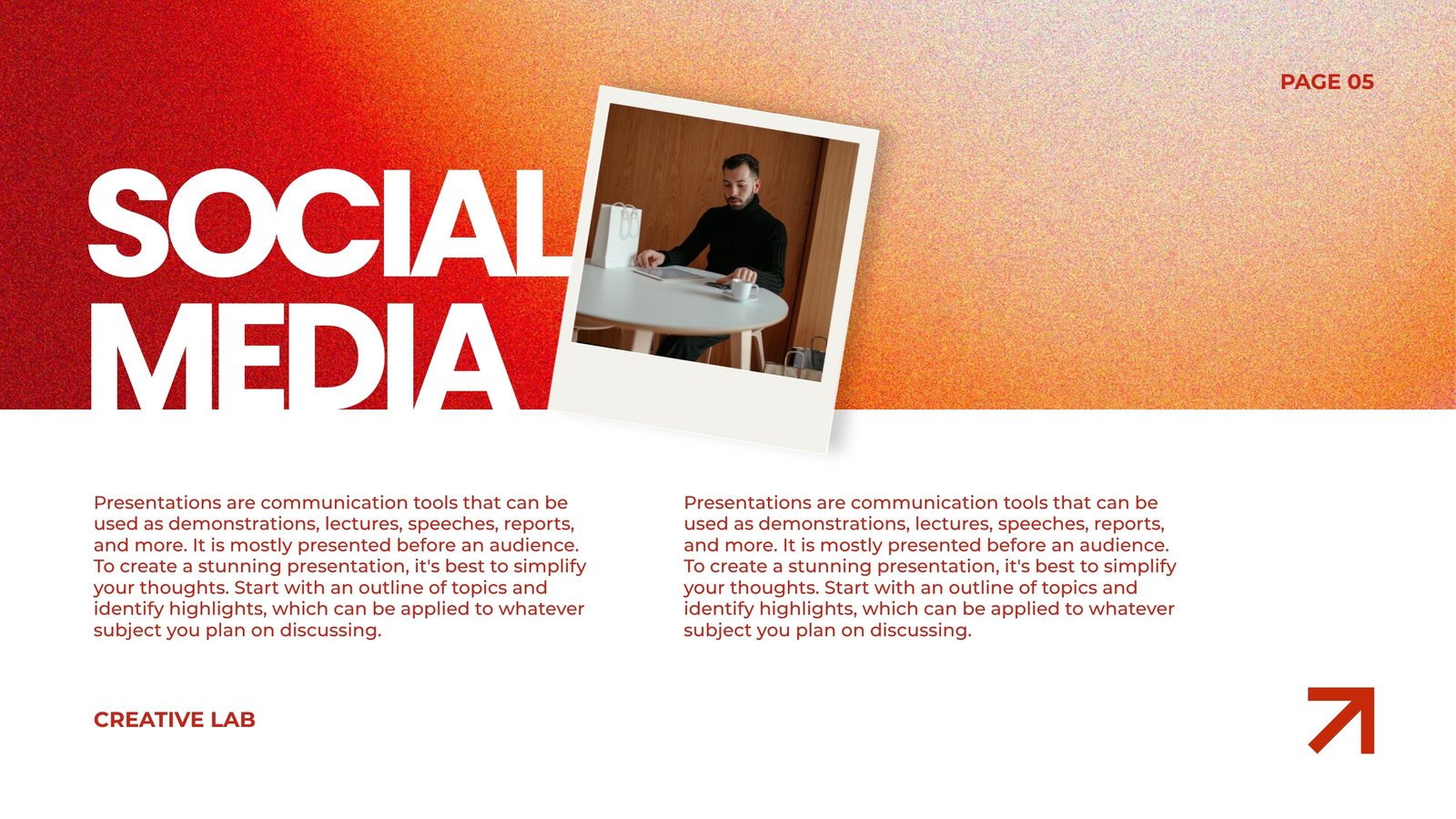 PAGE 05

SOCIAL MEDIA

Presentations are communication tools that can be used as demonstrations, lectures, speeches, reports, and more. It is mostly presented before an audience. To create a stunning presentation, it's best to simplify your thoughts. Start with an outline of topics and identify highlights, which can be applied to whatever subject you plan on discussing.

Presentations are communication tools that can be used as demonstrations, lectures, speeches, reports, and more. It is mostly presented before an audience. To create a stunning presentation, it's best to simplify your thoughts. Start with an outline of topics and identify highlights, which can be applied to whatever subject you plan on discussing.

CREATIVE LAB